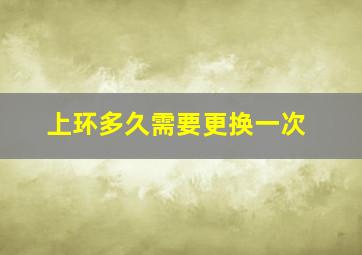 上环多久需要更换一次